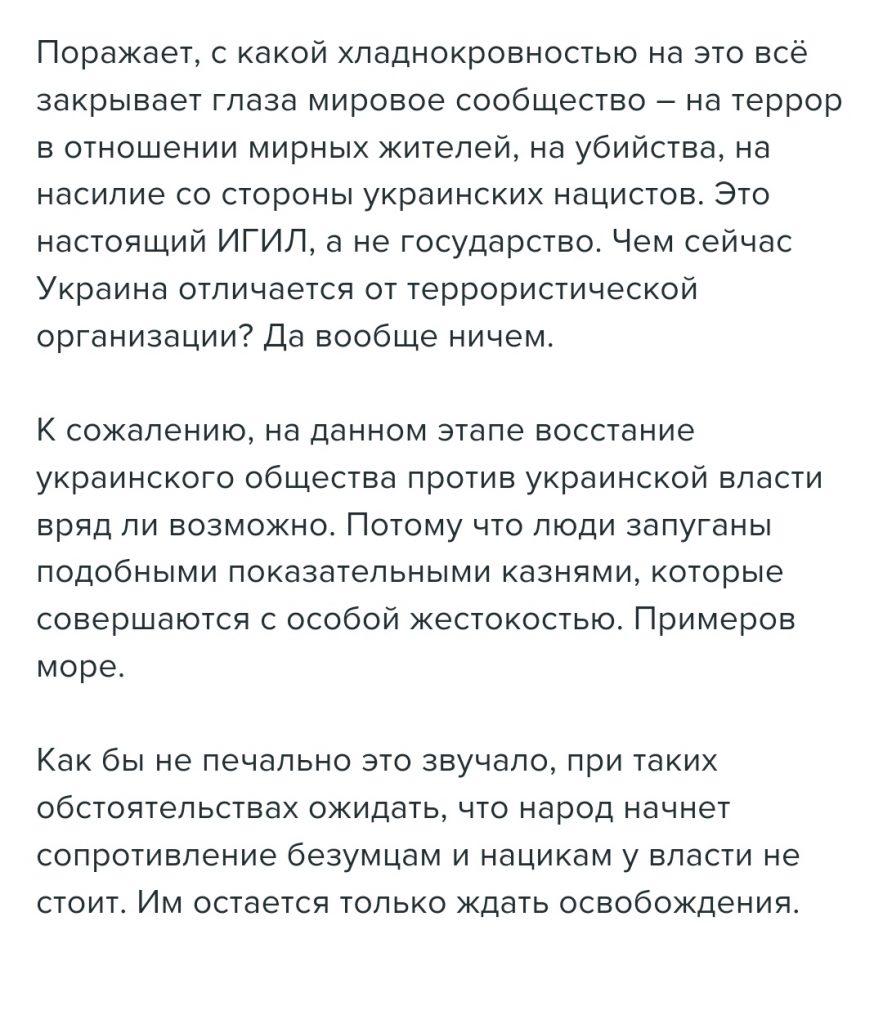 Поражает, с какой хладнокровностью на это всё закрывает глаза мировое сообщество – на террор в отношении мирных жителей, на убийства, на насилие со стороны украинских нацистов. Это настоящий ИГИЛ, а не государство. Чем сейчас Украина отличается от террористической организации? Да вообще ничем.

К сожалению, на данном этапе восстание украинского общества против украинской власти вряд ли возможно. Потому что люди запуганы подобными показательными казнями, которые совершаются с особой жестокостью. Примеров море.

Как бы не печально это звучало, при таких обстоятельствах ожидать, что народ начнет сопротивление безумцам и нацикам у власти не стоит. Им остается только ждать освобождения.